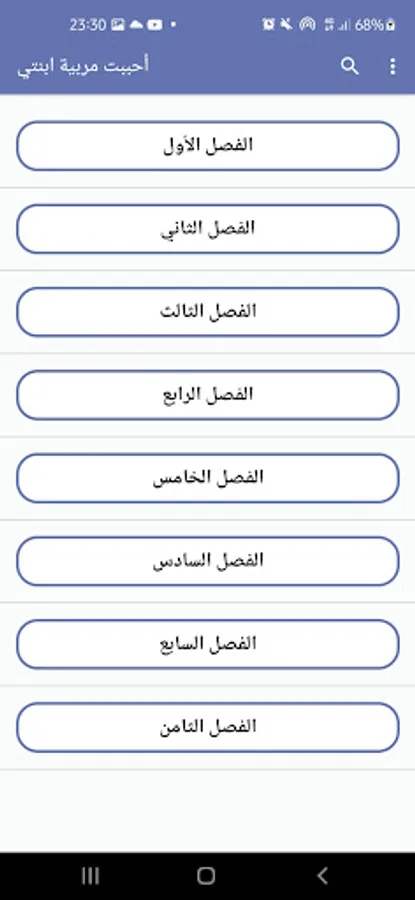 23:30
68%

أحببت مربية ابنتي

الفصل الأول

الفصل الثاني

الفصل الثالث

الفصل الرابع

الفصل الخامس

الفصل السادس

الفصل السابع

الفصل الثامن